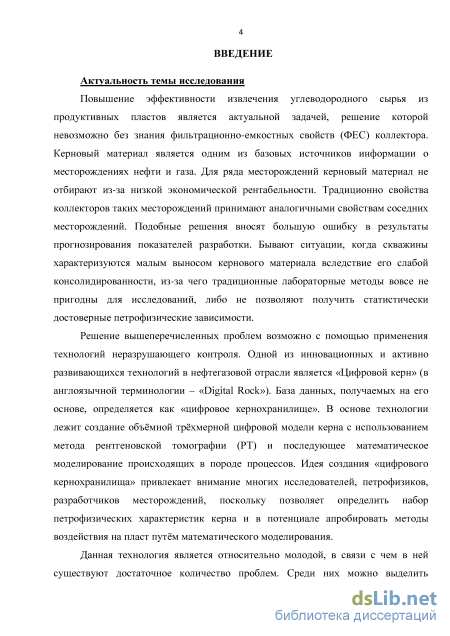 4

ВВЕДЕНИЕ

Актуальность темы исследования

Повышение эффективности извлечения углеводородного сырья из продуктивных пластов является актуальной задачей, решение которой невозможно без знания фильтрационно-емкостных свойств (ФЕС) коллектора. Керновый материал является одним из базовых источников информации о месторождениях нефти и газа. Для ряда месторождений керновый материал не отбирают из-за низкой экономической рентабельности. Традиционно свойства коллекторов таких месторождений принимают аналогичными свойствам соседних месторождений. Подобные решения вносят большую ошибку в результаты прогнозирования показателей разработки. Бывают ситуации, когда скважины характеризуются малым выносом кернового материала вследствие его слабой консолидированности, из-за чего традиционные лабораторные методы вовсе не пригодны для исследований, либо не позволяют получить статистически достоверные петрофизические зависимости.

Решение вышеперечисленных проблем возможно с помощью применения технологий неразрушающего контроля. Одной из инновационных и активно развивающихся технологий в нефтегазовой отрасли является «Цифровой керн» (в англоязычной терминологии – «Digital Rock»). База данных, получаемых на его основе, определяется как «цифровое кернохранилище». В основе технологии лежит создание объёмной трёхмерной цифровой модели керна с использованием метода рентгеновской томографии (РТ) и последующее математическое моделирование происходящих в породе процессов. Идея создания «цифрового кернохранилища» привлекает внимание многих исследователей, петрофизиков, разработчиков месторождений, поскольку позволяет определить набор петрофизических характеристик керна и в потенциале апробировать методы воздействия на пласт путём математического моделирования.

Данная технология является относительно молодой, в связи с чем в ней существуют достаточное количество проблем. Среди них можно выделить

dsLib.net
библиотека диссертаций